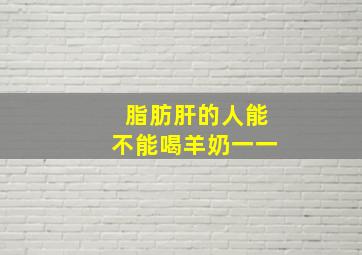 脂肪肝的人能
不能喝羊奶——